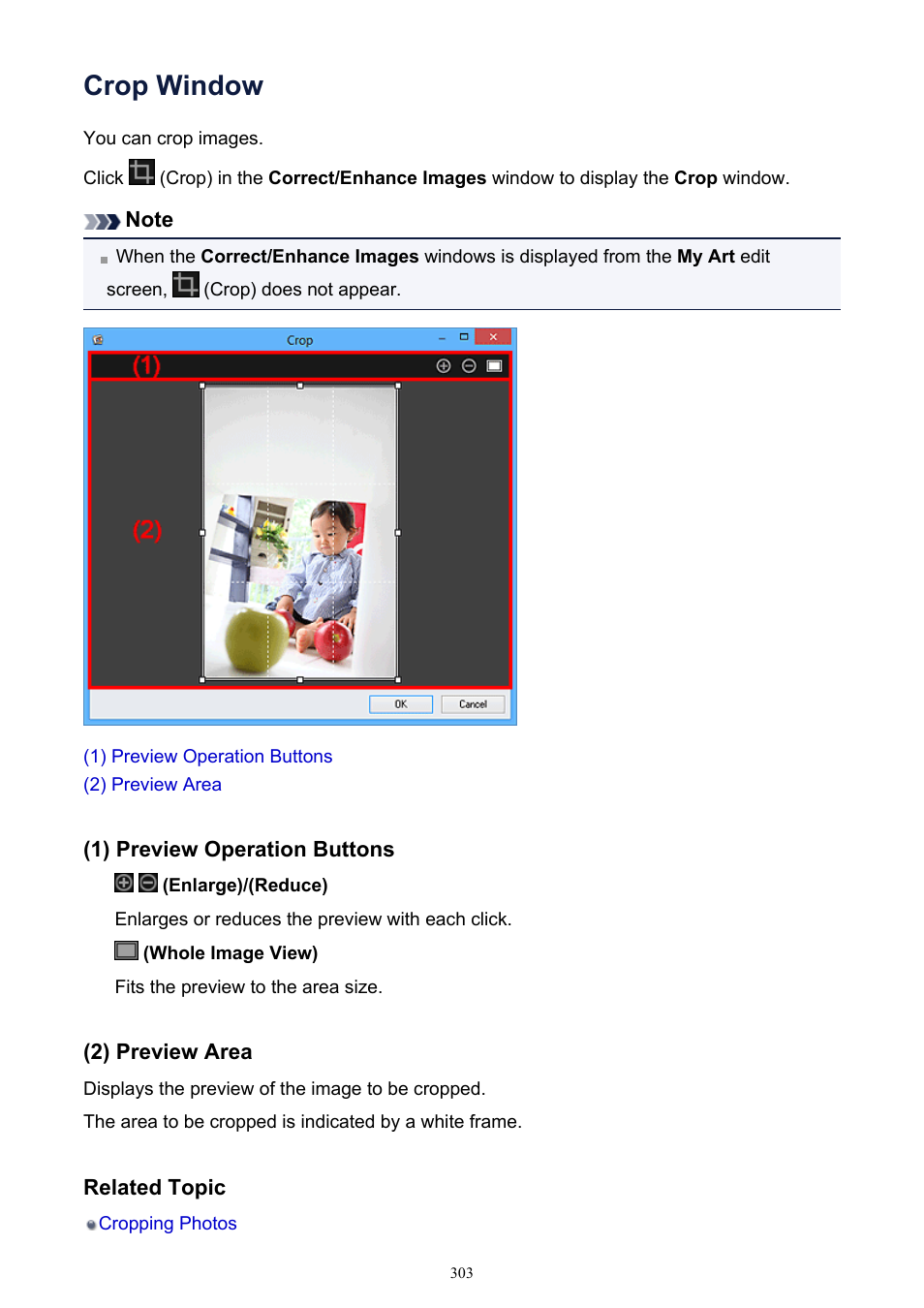 Crop Window

You can crop images.

Click (Crop) in the Correct/Enhance Images window to display the Crop window.

Note

When the Correct/Enhance Images windows is displayed from the My Art edit screen, (Crop) does not appear.

Crop

(1)

(2)

OK Cancel

(1) Preview Operation Buttons
(2) Preview Area

(1) Preview Operation Buttons

(Enlarge)/(Reduce)

Enlarges or reduces the preview with each click.

(Whole Image View)

Fits the preview to the area size.

(2) Preview Area

Displays the preview of the image to be cropped.

The area to be cropped is indicated by a white frame.

Related Topic

Cropping Photos

303